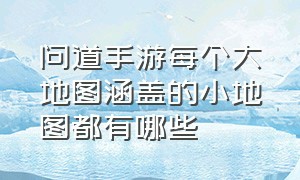 问道手游每个大地图涵盖的小地图都有哪些